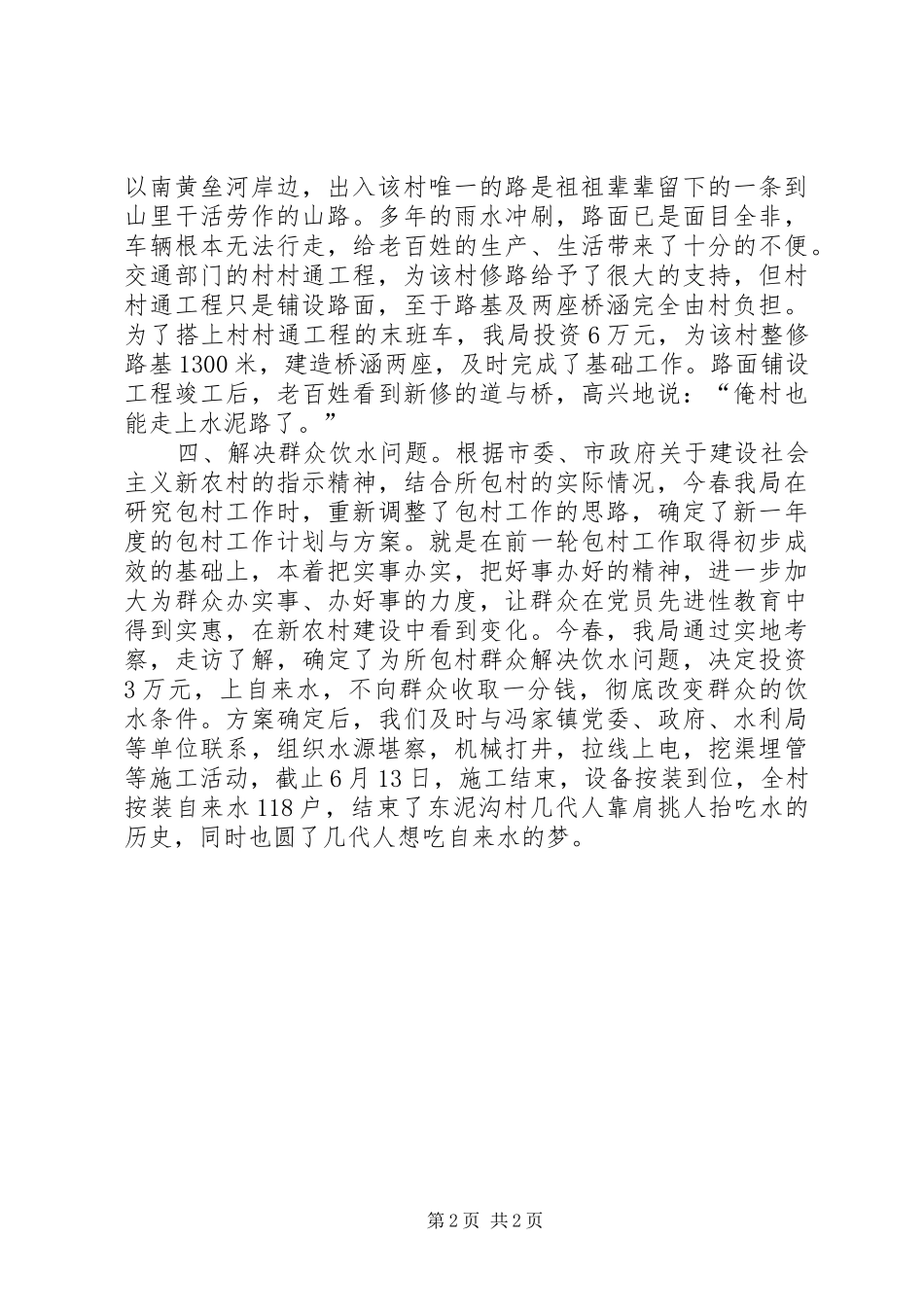 以南黄垒河岸边，出入该村唯一的路是祖祖辈辈留下的一条到山里干活劳作的山路。多年的雨水冲刷，路面已是面目全非，车辆根本无法行走，给老百姓的生产、生活带来了十分的不便。交通部门的村村通工程，为该村修路给予了很大的支持，但村村通工程只是铺设路面，至于路基及两座桥涵完全由村负担。为了搭上村村通工程的末班车，我局投资6万元，为该村整修路基1300米，建造桥涵两座，及时完成了基础工作。路面铺设工程竣工后，老百姓看到新修的道与桥，高兴地说：“俺村也能走上水泥路了。”

四、解决群众饮水问题。根据市委、市政府关于建设社会主义新农村的指示精神，结合所包村的实际情况，今春我局在研究包村工作时，重新调整了包村工作的思路，确定了新一年度的包村工作计划与方案。就是在前一轮包村工作取得初步成效的基础上，本着把实事办实，把好事办好的精神，进一步加大为群众办实事、办好事的力度，让群众在党员先进性教育中得到实惠，在新农村建设中看到变化。今春，我局通过实地考察，走访了解，确定了为所包村群众解决饮水问题，决定投资3万元，上自来水，不向群众收取一分钱，彻底改变群众的饮水条件。方案确定后，我们及时与冯家镇党委、政府、水利局等单位联系，组织水源堪察，机械打井，拉线上电，挖渠埋管等施工活动，截止6月13日，施工结束，设备按装到位，全村按装自来水118户，结束了东泥沟村几代人靠肩挑人抬吃水的历史，同时也圆了几代人想吃自来水的梦。

第2页 共2页